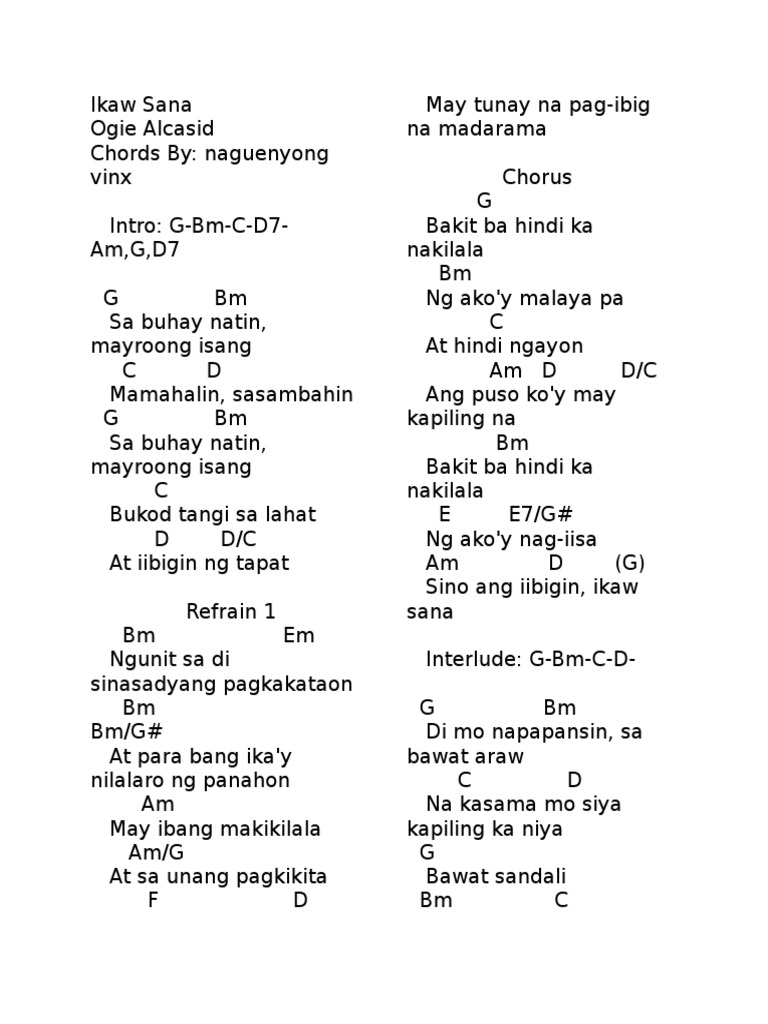 Ikaw Sana
Ogie Alcasid
Chords By: naguenyong vinx

Intro: G-Bm-C-D7-Am,G,D7

G Bm
Sa buhay natin, mayroong isang
C D
Mamahalin, sasambahin
G Bm
Sa buhay natin, mayroong isang
C
Bukod tangi sa lahat
D D/C
At iibigin ng tapat

Refrain 1
Bm Em
Ngunit sa di sinasadyang pagkakataon
Bm Bm/G#
At para bang ika'y nilalaro ng panahon
Am
May ibang makikilala
Am/G
At sa unang pagkikita
F D
May tunay na pag-ibig na madarama

Chorus
G
Bakit ba hindi ka nakilala
Bm
Ng ako'y malaya pa
C
At hindi ngayon
Am D D/C
Ang puso ko'y may kapiling na
Bm
Bakit ba hindi ka nakilala
E E7/G#
Ng ako'y nag-iisa
Am D (G)
Sino ang iibigin, ikaw sana

Interlude: G-Bm-C-D-

G Bm
Di mo napapansin, sa bawat araw
C D
Na kasama mo siya kapiling ka niya
G
Bawat sandali
Bm C